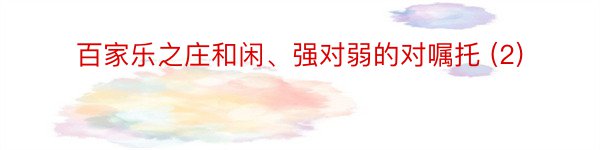 百家乐之庄和闲、强对弱的对嘱托 (2)